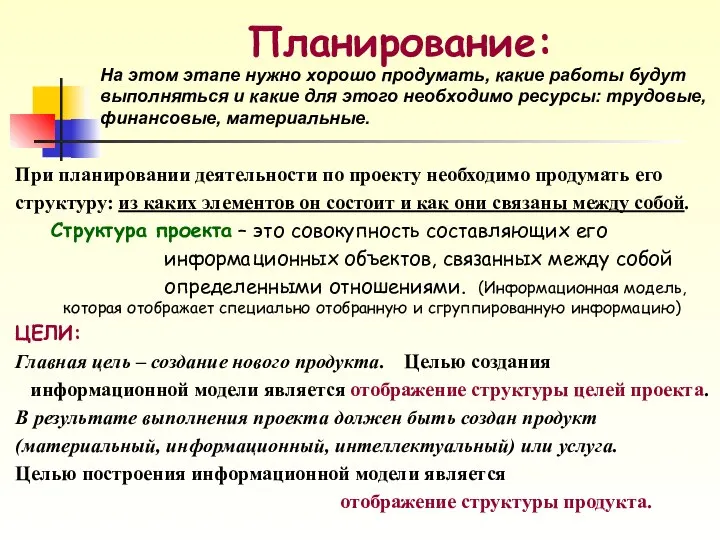 Планирование:

На этом этапе нужно хорошо продумать, какие работы будут выполняться и какие для этого необходимо ресурсы: трудовые, финансовые, материальные.

При планировании деятельности по проекту необходимо продумать его структуру: из каких элементов он состоит и как они связаны между собой.

Структура проекта – это совокупность составляющих его информационных объектов, связанных между собой определенными отношениями. (Информационная модель, которая отображает специально отобранную и сгруппированную информацию)

ЦЕЛИ:

Главная цель – создание нового продукта. Целью создания информационной модели является отображение структуры целей проекта.

В результате выполнения проекта должен быть создан продукт (материальный, информационный, интеллектуальный) или услуга.

Целью построения информационной модели является отображение структуры продукта.